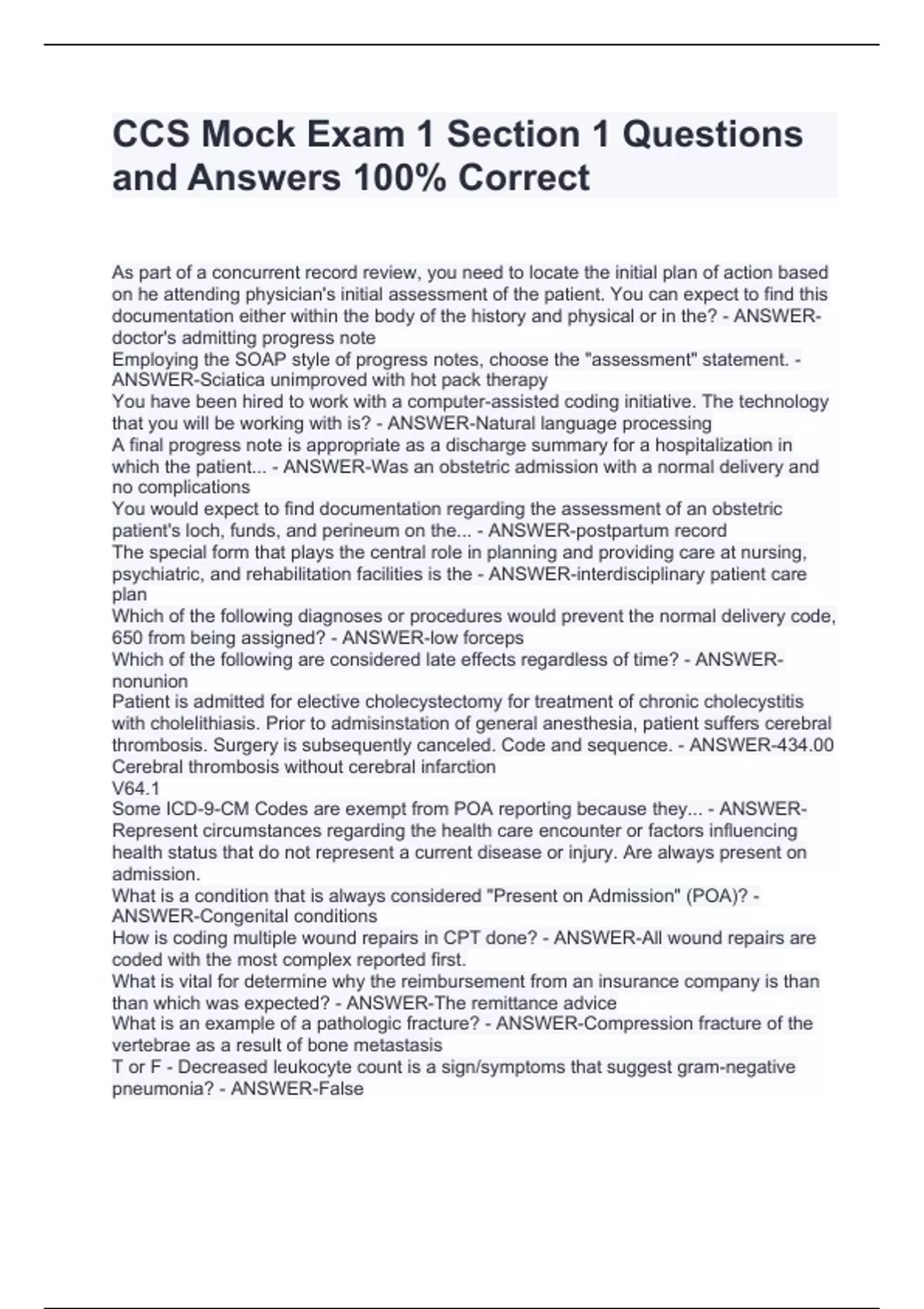 CCS Mock Exam 1 Section 1 Questions and Answers 100% Correct

As part of a concurrent record review, you need to locate the initial plan of action based on he attending physician's initial assessment of the patient. You can expect to find this documentation either within the body of the history and physical or in the? - ANSWER-doctor's admitting progress note
Employing the SOAP style of progress notes, choose the "assessment" statement. - ANSWER-Sciatica unimproved with hot pack therapy
You have been hired to work with a computer-assisted coding initiative. The technology that you will be working with is? - ANSWER-Natural language processing
A final progress note is appropriate as a discharge summary for a hospitalization in which the patient... - ANSWER-Was an obstetric admission with a normal delivery and no complications
You would expect to find documentation regarding the assessment of an obstetric patient's loch, funds, and perineum on the... - ANSWER-postpartum record
The special form that plays the central role in planning and providing care at nursing, psychiatric, and rehabilitation facilities is the - ANSWER-interdisciplinary patient care plan
Which of the following diagnoses or procedures would prevent the normal delivery code, 650 from being assigned? - ANSWER-low forceps
Which of the following are considered late effects regardless of time? - ANSWER-nonunion
Patient is admitted for elective cholecystectomy for treatment of chronic cholecystitis with cholelithiasis. Prior to admisinstation of general anesthesia, patient suffers cerebral thrombosis. Surgery is subsequently canceled. Code and sequence. - ANSWER-434.00 Cerebral thrombosis without cerebral infarction
V64.1
Some ICD-9-CM Codes are exempt from POA reporting because they... - ANSWER-Represent circumstances regarding the health care encounter or factors influencing health status that do not represent a current disease or injury. Are always present on admission.
What is a condition that is always considered "Present on Admission" (POA)? - ANSWER-Congenital conditions
How is coding multiple wound repairs in CPT done? - ANSWER-All wound repairs are coded with the most complex reported first.
What is vital for determine why the reimbursement from an insurance company is than than which was expected? - ANSWER-The remittance advice
What is an example of a pathologic fracture? - ANSWER-Compression fracture of the vertebrae as a result of bone metastasis
T or F - Decreased leukocyte count is a sign/symptoms that suggest gram-negative pneumonia? - ANSWER-False